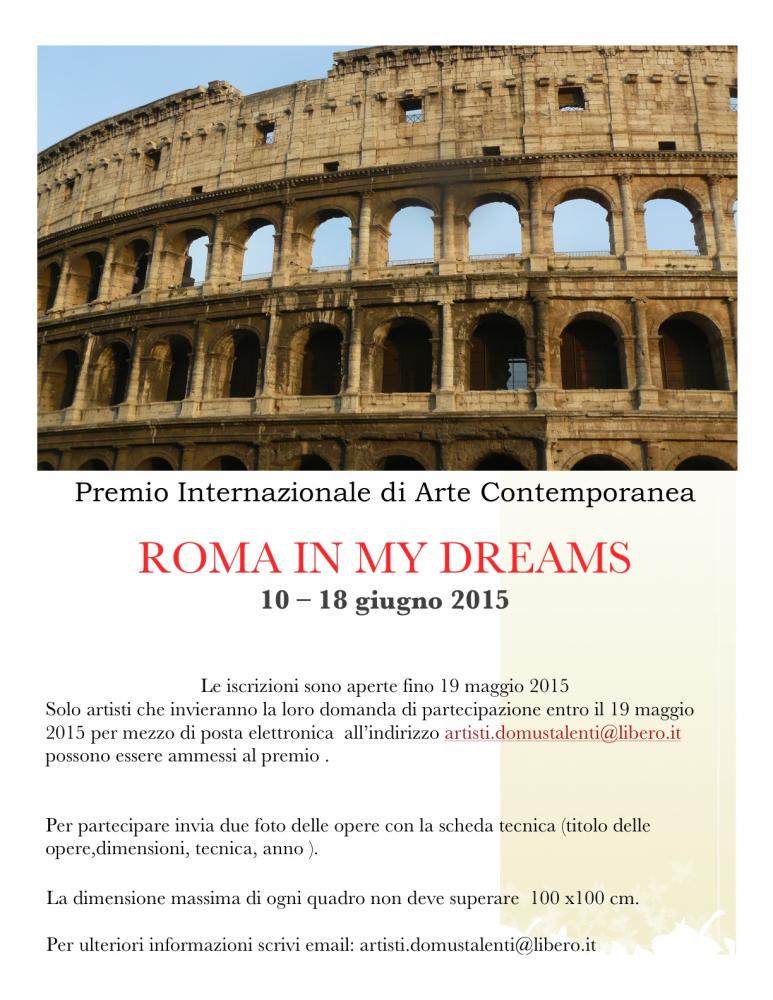 Premio Internazionale di Arte Contemporanea

ROMA IN MY DREAMS
10 – 18 giugno 2015

Le iscrizioni sono aperte fino 19 maggio 2015
Solo artisti che invieranno la loro domanda di partecipazione entro il 19 maggio 2015 per mezzo di posta elettronica all'indirizzo artisti.domustalenti@libero.it possono essere ammessi al premio .

Per partecipare invia due foto delle opere con la scheda tecnica (titolo delle opere,dimensioni, tecnica, anno ).

La dimensione massima di ogni quadro non deve superare 100 x100 cm.

Per ulteriori informazioni scrivi email: artisti.domustalenti@libero.it